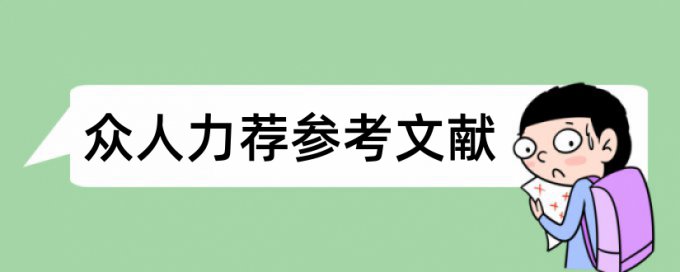 众人力荐参考文献